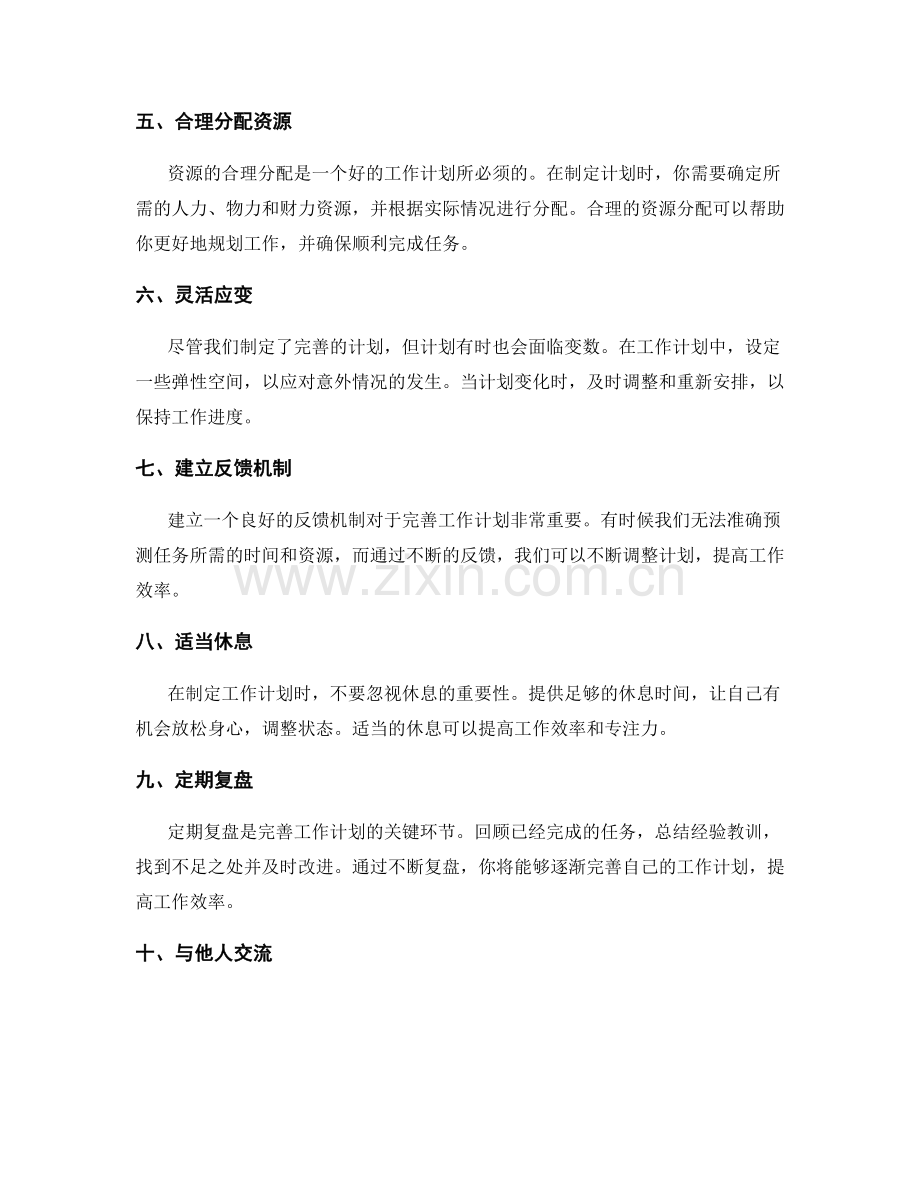 五、合理分配资源

资源的合理分配是一个好的工作计划所必须的。在制定计划时，你需要确定所需的人力、物力和财力资源，并根据实际情况进行分配。合理的资源分配可以帮助你更好地规划工作，并确保顺利完成任务。

六、灵活应变

尽管我们制定了完善的计划，但计划有时也会面临变数。在工作计划中，设定一些弹性空间，以应对意外情况的发生。当计划变化时，及时调整和重新安排，以保持工作进度。

七、建立反馈机制

建立一个良好的反馈机制对于完善工作计划非常重要。有时候我们无法准确预测任务所需的时间和资源，而通过不断的反馈，我们可以不断调整计划，提高工作效率。

八、适当休息

在制定工作计划时，不要忽视休息的重要性。提供足够的休息时间，让自己有机会放松身心，调整状态。适当的休息可以提高工作效率和专注力。

九、定期复盘

定期复盘是完善工作计划的关键环节。回顾已经完成的任务，总结经验教训，找到不足之处并及时改进。通过不断复盘，你将能够逐渐完善自己的工作计划，提高工作效率。

十、与他人交流

www.zixin.com.cn